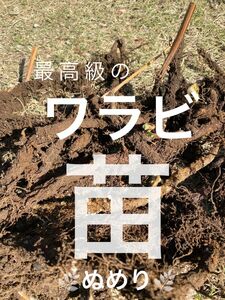 最高級の

ワラビ

苗

ぬめり